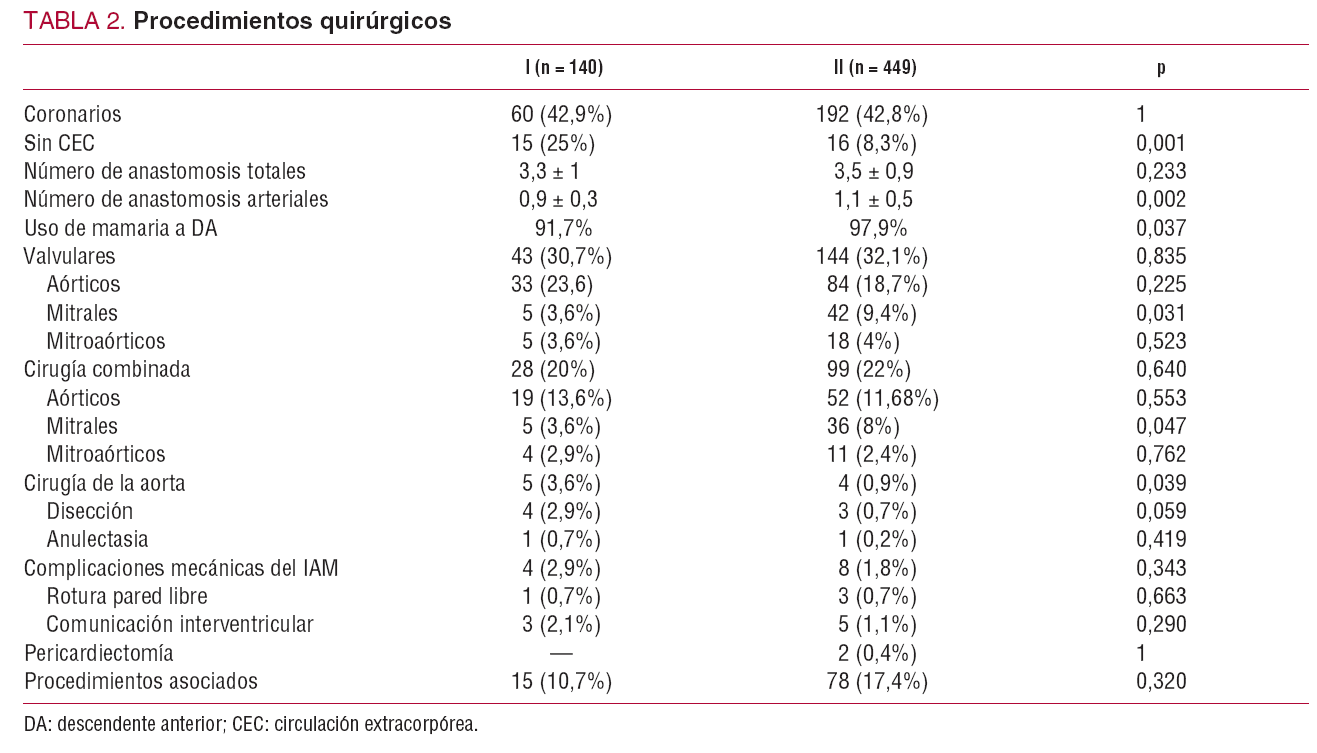 TABLA 2. Procedimientos quirúrgicos

|  | I (n = 140) | II (n = 449) | p |
|---|---|---|---|
| Coronarios | 60 (42,9%) | 192 (42,8%) | 1 |
| Sin CEC | 15 (25%) | 16 (8,3%) | 0,001 |
| Número de anastomosis totales | 3,3 ± 1 | 3,5 ± 0,9 | 0,233 |
| Número de anastomosis arteriales | 0,9 ± 0,3 | 1,1 ± 0,5 | 0,002 |
| Uso de mamaria a DA | 91,7% | 97,9% | 0,037 |
| Valvulares | 43 (30,7%) | 144 (32,1%) | 0,835 |
| Aórticos | 33 (23,6) | 84 (18,7%) | 0,225 |
| Mitrales | 5 (3,6%) | 42 (9,4%) | 0,031 |
| Mitroaórticos | 5 (3,6%) | 18 (4%) | 0,523 |
| Cirugía combinada | 28 (20%) | 99 (22%) | 0,640 |
| Aórticos | 19 (13,6%) | 52 (11,68%) | 0,553 |
| Mitrales | 5 (3,6%) | 36 (8%) | 0,047 |
| Mitroaórticos | 4 (2,9%) | 11 (2,4%) | 0,762 |
| Cirugía de la aorta | 5 (3,6%) | 4 (0,9%) | 0,039 |
| Disección | 4 (2,9%) | 3 (0,7%) | 0,059 |
| Anulectasia | 1 (0,7%) | 1 (0,2%) | 0,419 |
| Complicaciones mecánicas del IAM | 4 (2,9%) | 8 (1,8%) | 0,343 |
| Rotura pared libre | 1 (0,7%) | 3 (0,7%) | 0,663 |
| Comunicación interventricular | 3 (2,1%) | 5 (1,1%) | 0,290 |
| Pericardiectomía | — | 2 (0,4%) | 1 |
| Procedimientos asociados | 15 (10,7%) | 78 (17,4%) | 0,320 |

DA: descendente anterior; CEC: circulación extracorpórea.